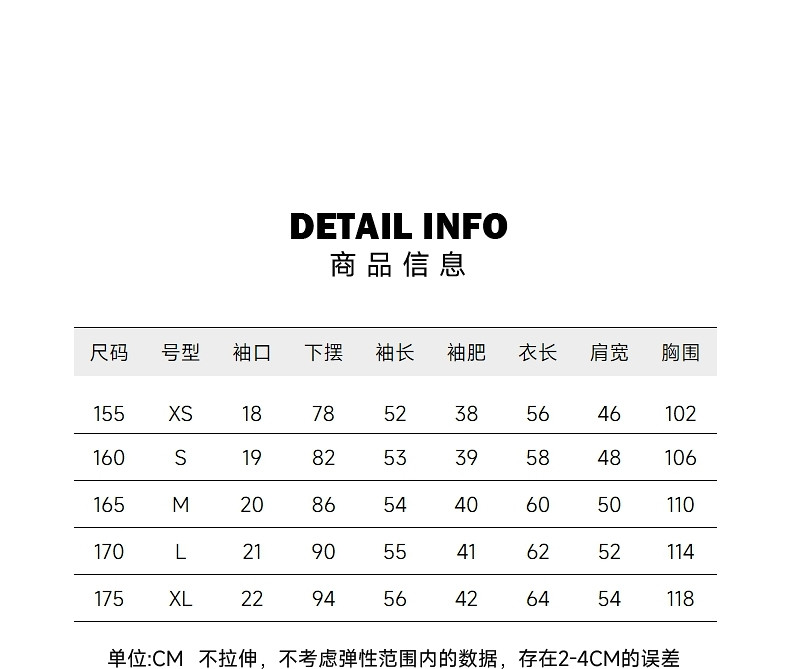 DETAIL INFO
商品信息

| 尺码 | 号型 | 袖口 | 下摆 | 袖长 | 袖肥 | 衣长 | 肩宽 | 胸围 |
|---|---|---|---|---|---|---|---|---|
| 155 | XS | 18 | 78 | 52 | 38 | 56 | 46 | 102 |
| 160 | S | 19 | 82 | 53 | 39 | 58 | 48 | 106 |
| 165 | M | 20 | 86 | 54 | 40 | 60 | 50 | 110 |
| 170 | L | 21 | 90 | 55 | 41 | 62 | 52 | 114 |
| 175 | XL | 22 | 94 | 56 | 42 | 64 | 54 | 118 |

单位:CM 不拉伸，不考虑弹性范围内的数据，存在2-4CM的误差